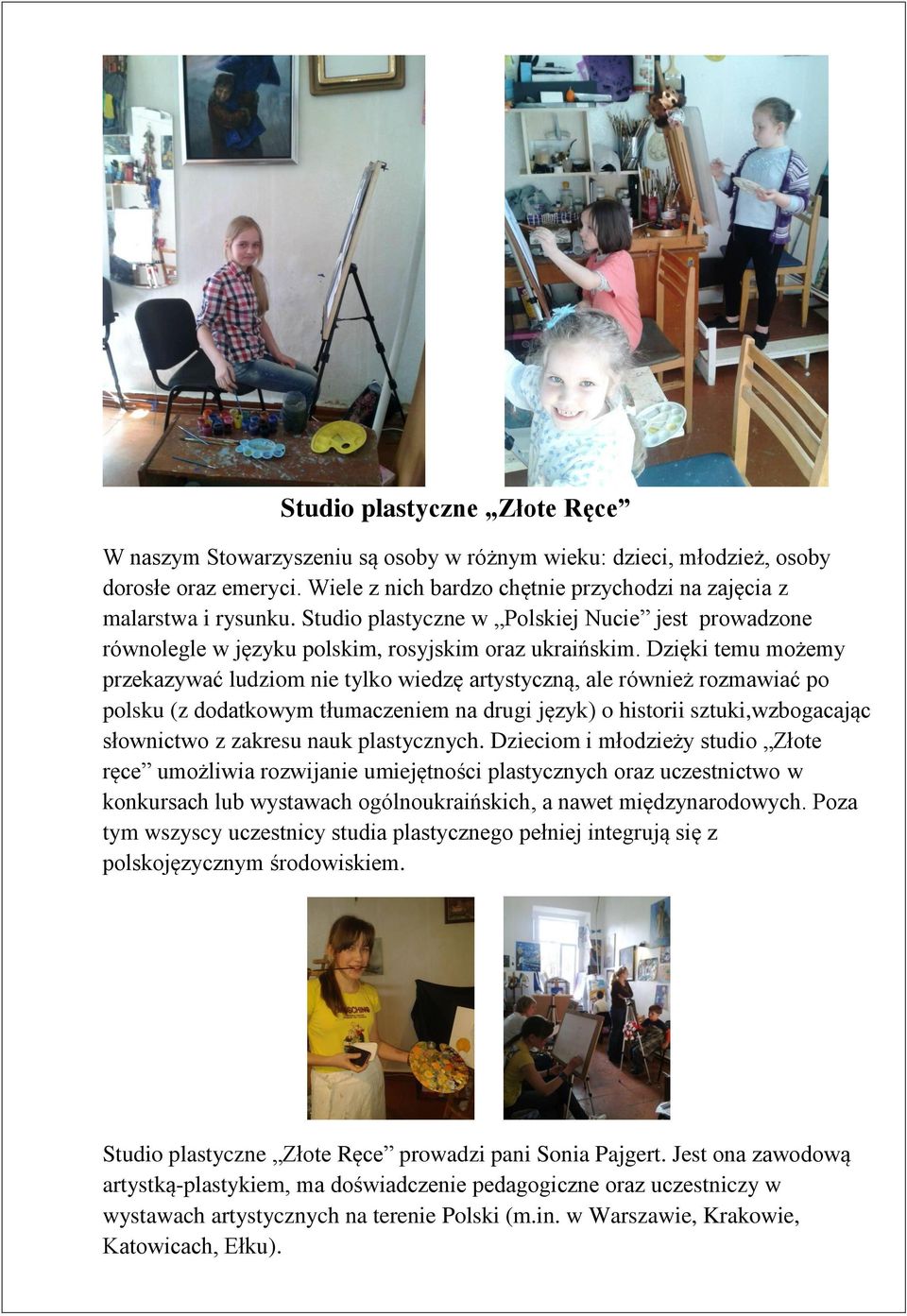 Studio plastyczne „Złote Ręce”

W naszym Stowarzyszeniu są osoby w różnym wieku: dzieci, młodzież, osoby dorosłe oraz emeryci. Wiele z nich bardzo chętnie przychodzi na zajęcia z malarstwa i rysunku. Studio plastyczne w ,,Polskiej Nucie” jest prowadzone równolegle w języku polskim, rosyjskim oraz ukraińskim. Dzięki temu możemy przekazywać ludziom nie tylko wiedzę artystyczną, ale również rozmawiać po polsku (z dodatkowym tłumaczeniem na drugi język) o historii sztuki,wzbogacając słownictwo z zakresu nauk plastycznych. Dzieciom i młodzieży studio „Złote ręce” umożliwia rozwijanie umiejętności plastycznych oraz uczestnictwo w konkursach lub wystawach ogólnoukraińskich, a nawet międzynarodowych. Poza tym wszyscy uczestnicy studia plastycznego pełniej integrują się z polskojęzycznym środowiskiem.

Studio plastyczne „Złote Ręce” prowadzi pani Sonia Pajgert. Jest ona zawodową artystką-plastykiem, ma doświadczenie pedagogiczne oraz uczestniczy w wystawach artystycznych na terenie Polski (m.in. w Warszawie, Krakowie, Katowicach, Ełku).